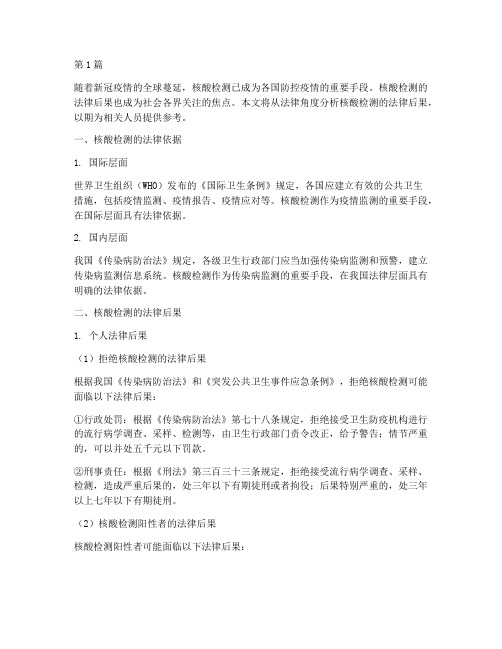 第 1 篇

随着新冠疫情的全球蔓延，核酸检测已成为各国防控疫情的重要手段。核酸检测的法律后果也成为社会各界关注的焦点。本文将从法律角度分析核酸检测的法律后果，以期为相关人员提供参考。

一、核酸检测的法律依据

1. 国际层面

世界卫生组织（WHO）发布的《国际卫生条例》规定，各国应建立有效的公共卫生措施，包括疫情监测、疫情报告、疫情应对等。核酸检测作为疫情监测的重要手段，在国际层面具有法律依据。

2. 国内层面

我国《传染病防治法》规定，各级卫生行政部门应当加强传染病监测和预警，建立传染病监测信息系统。核酸检测作为传染病监测的重要手段，在我国法律层面具有明确的法律依据。

二、核酸检测的法律后果

1. 个人法律后果

（1）拒绝核酸检测的法律后果

根据我国《传染病防治法》和《突发公共卫生事件应急条例》，拒绝核酸检测可能面临以下法律后果：

①行政处罚：根据《传染病防治法》第七十八条规定，拒绝接受卫生防疫机构进行的流行病学调查、采样、检测等，由卫生行政部门责令改正，给予警告；情节严重的，可以并处五千元以下罚款。

②刑事责任：根据《刑法》第三百三十三条规定，拒绝接受流行病学调查、采样、检测，造成严重后果的，处三年以下有期徒刑或者拘役；后果特别严重的，处三年以上七年以下有期徒刑。

（2）核酸检测阳性者的法律后果

核酸检测阳性者可能面临以下法律后果：